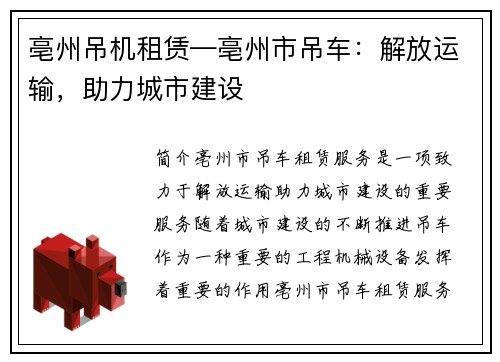 亳州吊机租赁—亳州市吊车：解放运输，助力城市建设

简介亳州市吊车租赁服务是一项致力于解放运输助力城市建设的重要服务随着城市建设的不断推进吊车作为一种重要的工程机械设备发挥着重要的作用亳州市吊车租赁服务